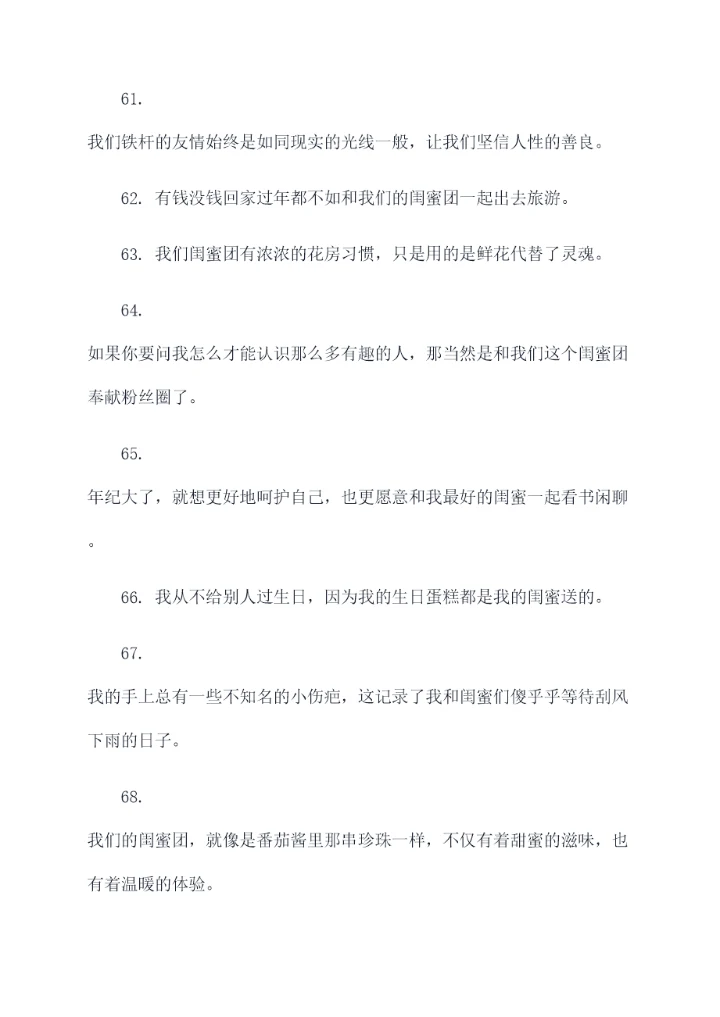 61.

我们铁杆的友情始终是如同现实的光线一般，让我们坚信人性的善良。

62. 有钱没钱回家过年都不如和我们的闺蜜团一起出去旅游。

63. 我们闺蜜团有浓浓的花房习惯，只是用的是鲜花代替了灵魂。

64.

如果你要问我怎么才能认识那么多有趣的人，那当然是和我们这个闺蜜团奉献粉丝圈了。

65.

年纪大了，就想更好地呵护自己，也更愿意和我最好的闺蜜一起看书闲聊。

66. 我从不给别人过生日，因为我的生日蛋糕都是我的闺蜜送的。

67.

我的手上总有一些不知名的小伤疤，这记录了我和闺蜜们傻乎乎等待刮风下雨的日子。

68.

我们的闺蜜团，就像是番茄酱里那串珍珠一样，不仅有着甜蜜的滋味，也有着温暖的体验。